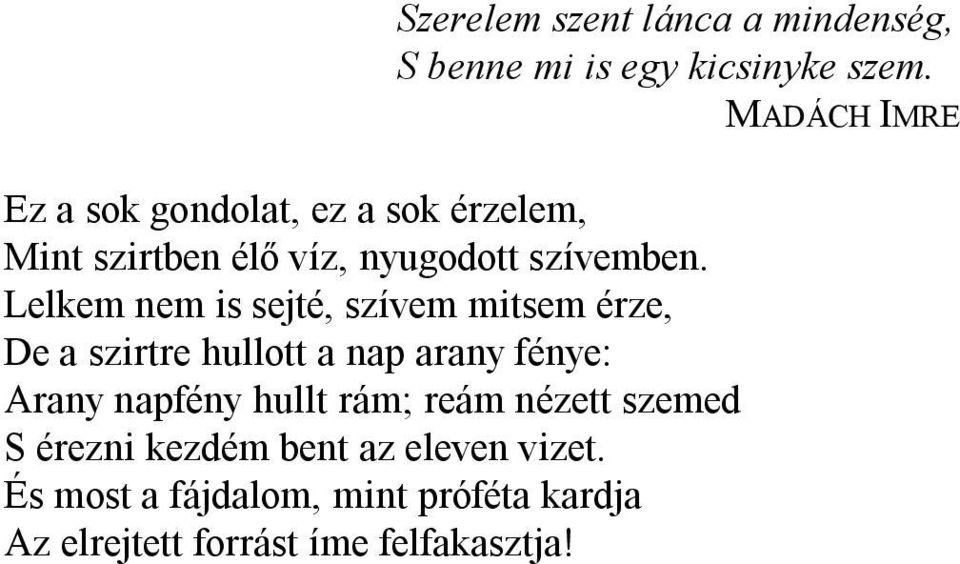 Szerelem szent lánca a mindenség,
S benne mi is egy kicsinyke szem.
MADÁCH IMRE

Ez a sok gondolat, ez a sok érzelem,
Mint szirtben élő víz, nyugodott szívemben.
Lelkem nem is sejté, szívem mitsem érze,
De a szirtre hullott a nap arany fénye:
Arany napfény hullt rám; reám nézett szemed
S érezni kezdém bent az eleven vizet.
És most a fájdalom, mint próféta kardja
Az elrejtett forrást íme felfakasztja!